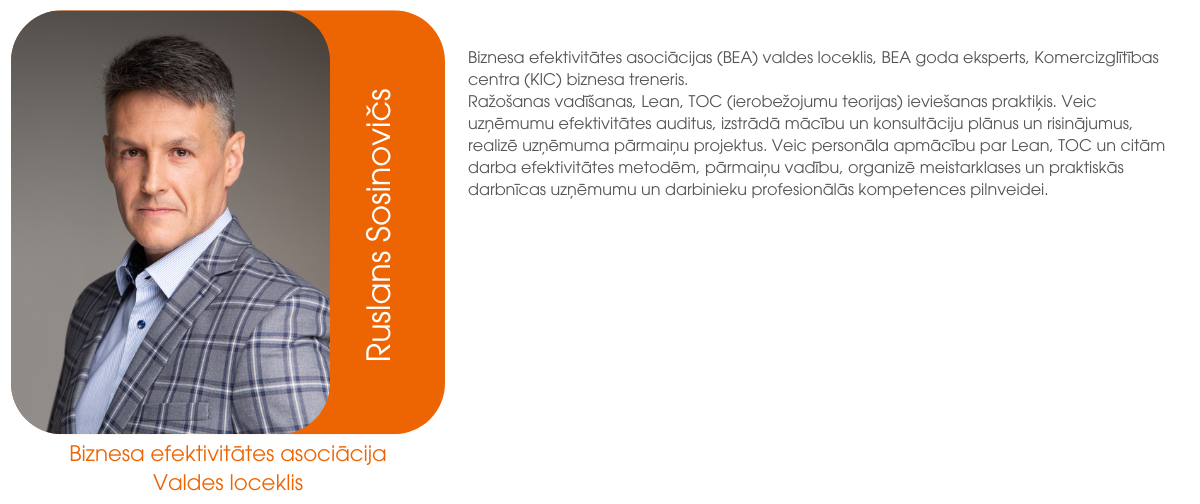 Ruslans Sosinovičs

Biznesa efektivitātes asociācija
Valdes loceklis

Biznesa efektivitātes asociācijas (BEA) valdes loceklis, BEA goda eksperts, Komercizglītības centra (KIC) biznesa treneris.
Ražošanas vadīšanas, Lean, TOC (ierobežojumu teorijas) ieviešanas praktiķis. Veic uzņēmumu efektivitātes auditus, izstrādā mācību un konsultāciju plānus un risinājumus, realizē uzņēmuma pārmaiņu projektus. Veic personāla apmācību par Lean, TOC un citām darba efektivitātes metodēm, pārmaiņu vadību, organizē meistarklases un praktiskās darbnīcas uzņēmumu un darbinieku profesionālās kompetences pilnveidei.